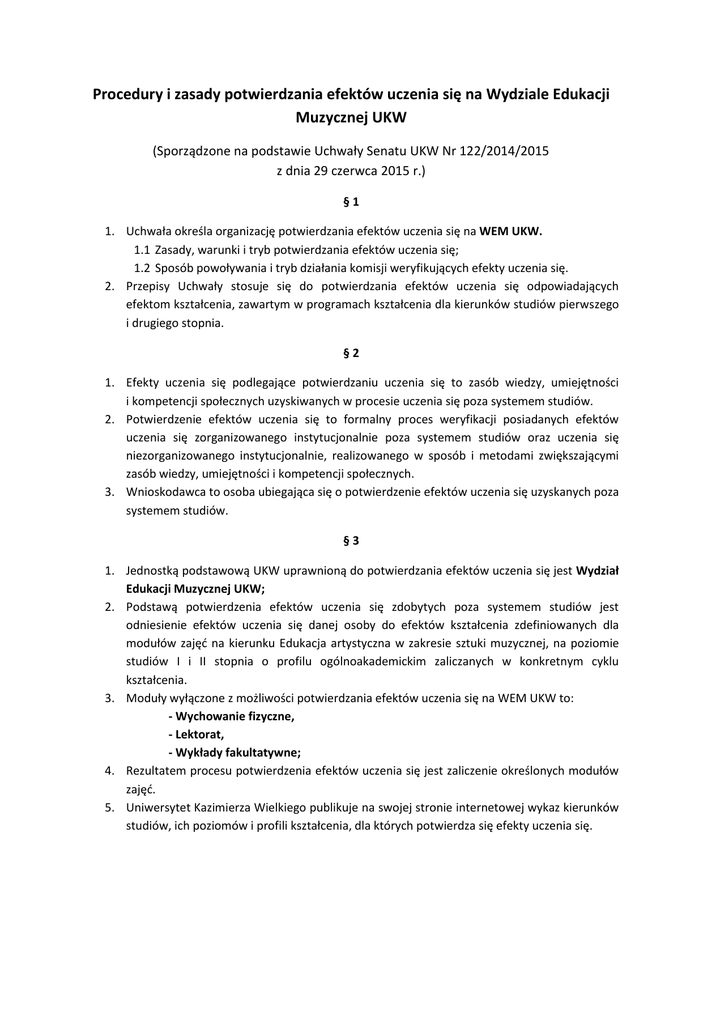 Procedury i zasady potwierdzania efektów uczenia się na Wydziale Edukacji Muzycznej UKW

(Sporządzone na podstawie Uchwały Senatu UKW Nr 122/2014/2015 z dnia 29 czerwca 2015 r.)

§ 1

1. Uchwała określa organizację potwierdzania efektów uczenia się na WEM UKW.
1.1 Zasady, warunki i tryb potwierdzania efektów uczenia się;
1.2 Sposób powoływania i tryb działania komisji weryfikujących efekty uczenia się.
2. Przepisy Uchwały stosuje się do potwierdzania efektów uczenia się odpowiadających efektom kształcenia, zawartym w programach kształcenia dla kierunków studiów pierwszego i drugiego stopnia.

§ 2

1. Efekty uczenia się podlegające potwierdzaniu uczenia się to zasób wiedzy, umiejętności i kompetencji społecznych uzyskiwanych w procesie uczenia się poza systemem studiów.
2. Potwierdzenie efektów uczenia się to formalny proces weryfikacji posiadanych efektów uczenia się zorganizowanego instytucjonalnie poza systemem studiów oraz uczenia się niezorganizowanego instytucjonalnie, realizowanego w sposób i metodami zwiększającymi zasób wiedzy, umiejętności i kompetencji społecznych.
3. Wnioskodawca to osoba ubiegająca się o potwierdzenie efektów uczenia się uzyskanych poza systemem studiów.

§ 3

1. Jednostką podstawową UKW uprawnioną do potwierdzania efektów uczenia się jest Wydział Edukacji Muzycznej UKW;
2. Podstawą potwierdzenia efektów uczenia się zdobytych poza systemem studiów jest odniesienie efektów uczenia się danej osoby do efektów kształcenia zdefiniowanych dla modułów zajęć na kierunku Edukacja artystyczna w zakresie sztuki muzycznej, na poziomie studiów I i II stopnia o profilu ogólnoakademickim zaliczanych w konkretnym cyklu kształcenia.
3. Moduły wyłączone z możliwości potwierdzania efektów uczenia się na WEM UKW to:
- Wychowanie fizyczne,
- Lektorat,
- Wykłady fakultatywne;
4. Rezultatem procesu potwierdzenia efektów uczenia się jest zaliczenie określonych modułów zajęć.
5. Uniwersytet Kazimierza Wielkiego publikuje na swojej stronie internetowej wykaz kierunków studiów, ich poziomów i profili kształcenia, dla których potwierdza się efekty uczenia się.